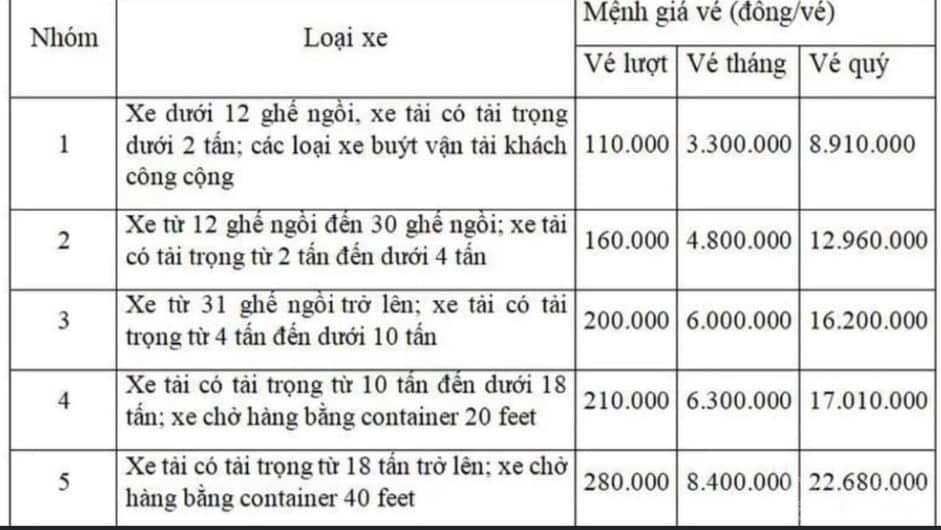 | Nhóm | Loại xe | Mệnh giá vé (đồng/vé) | | |
|---|---|---|---|---|
| | | Vé lượt | Vé tháng | Vé quý |
| 1 | Xe dưới 12 ghế ngồi, xe tải có tải trọng dưới 2 tấn; các loại xe buýt vận tải khách công cộng | 110.000 | 3.300.000 | 8.910.000 |
| 2 | Xe từ 12 ghế ngồi đến 30 ghế ngồi; xe tải có tải trọng từ 2 tấn đến dưới 4 tấn | 160.000 | 4.800.000 | 12.960.000 |
| 3 | Xe từ 31 ghế ngồi trở lên; xe tải có tải trọng từ 4 tấn đến dưới 10 tấn | 200.000 | 6.000.000 | 16.200.000 |
| 4 | Xe tải có tải trọng từ 10 tấn đến dưới 18 tấn; xe chở hàng bằng container 20 feet | 210.000 | 6.300.000 | 17.010.000 |
| 5 | Xe tải có tải trọng từ 18 tấn trở lên; xe chở hàng bằng container 40 feet | 280.000 | 8.400.000 | 22.680.000 |